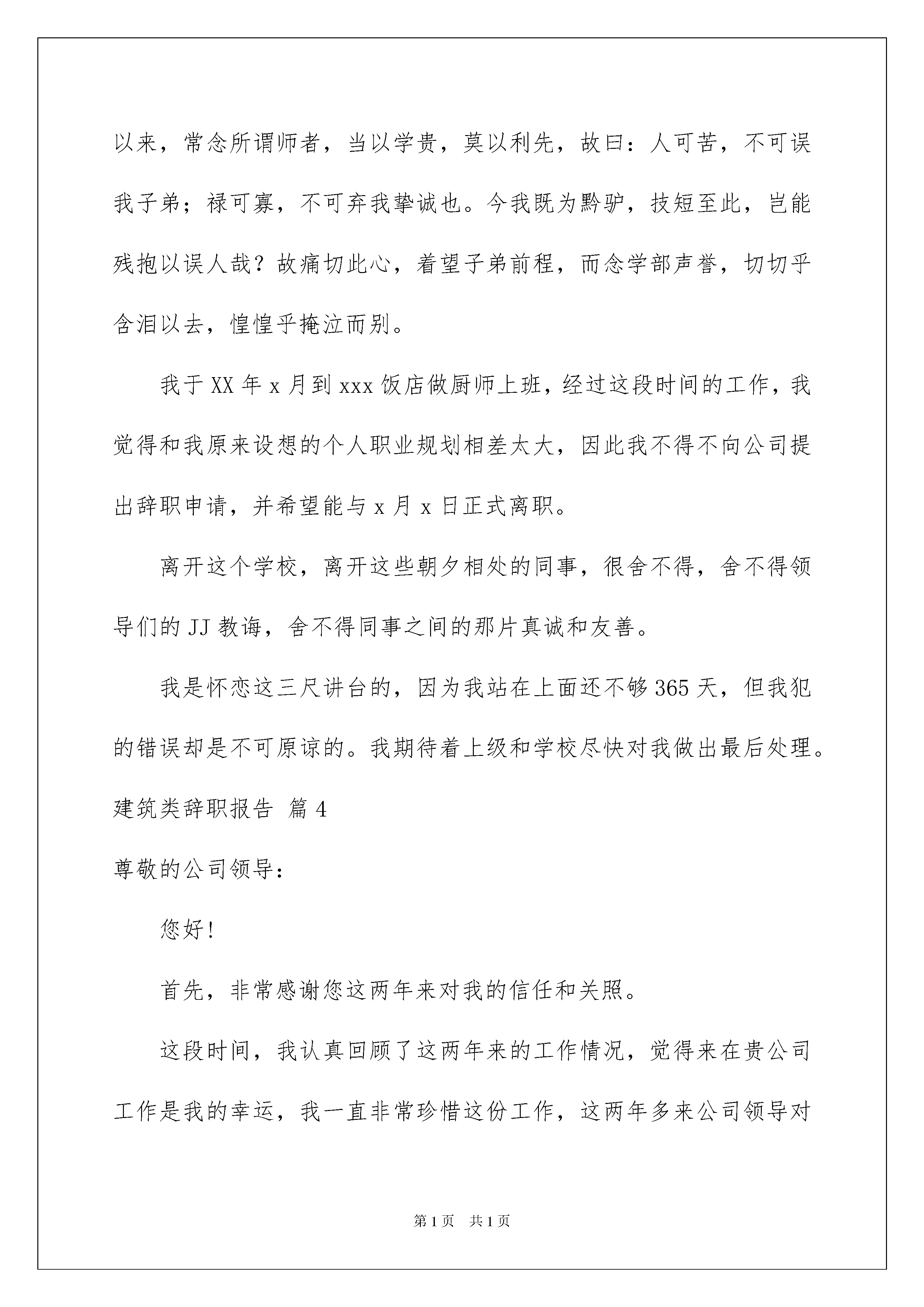 以来，常念所谓师者，当以学贵，莫以利先，故曰：人可苦，不可误我子弟；禄可寡，不可弃我挚诚也。今我既为黔驴，技短至此，岂能残抱以误人哉？故痛切此心，着望子弟前程，而念学部声誉，切切乎含泪以去，惶惶乎掩泣而别。

我于XX年x月到xxx饭店做厨师上班，经过这段时间的工作，我觉得和我原来设想的个人职业规划相差太大，因此我不得不向公司提出辞职申请，并希望能与x月x日正式离职。

离开这个学校，离开这些朝夕相处的同事，很舍不得，舍不得领导们的JJ教诲，舍不得同事之间的那片真诚和友善。

我是怀恋这三尺讲台的，因为我站在上面还不够365天，但我犯的错误却是不可原谅的。我期待着上级和学校尽快对我做出最后处理。

建筑类辞职报告 篇4

尊敬的公司领导：

您好!

首先，非常感谢您这两年来对我的信任和关照。

这段时间，我认真回顾了这两年来的工作情况，觉得来在贵公司工作是我的幸运，我一直非常珍惜这份工作，这两年多来公司领导对

第1页 共1页